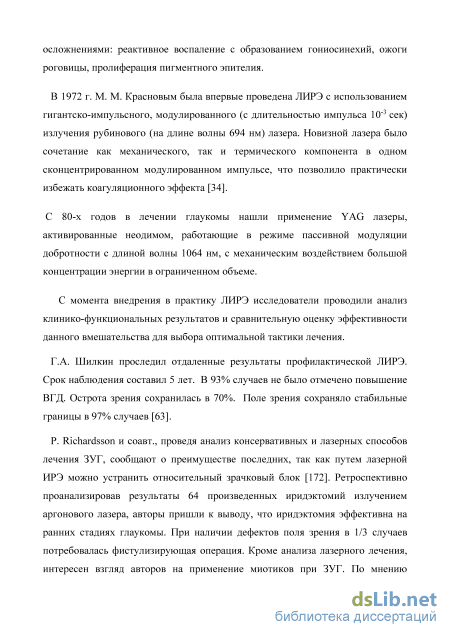 осложнениями: реактивное воспаление с образованием гониосинехий, ожоги роговицы, пролиферация пигментного эпителия.

В 1972 г. М. М. Красновым была впервые проведена ЛИРЭ с использованием гигантско-импульсного, модулированного (с длительностью импульса $10^{-3}$ сек) излучения рубинового (на длине волны 694 нм) лазера. Новизной лазера было сочетание как механического, так и термического компонента в одном сконцентрированном модулированном импульсе, что позволило практически избежать коагуляционного эффекта [34].

С 80-х годов в лечении глаукомы нашли применение YAG лазеры, активированные неодимом, работающие в режиме пассивной модуляции добротности с длиной волны 1064 нм, с механическим воздействием большой концентрации энергии в ограниченном объеме.

С момента внедрения в практику ЛИРЭ исследователи проводили анализ клинико-функциональных результатов и сравнительную оценку эффективности данного вмешательства для выбора оптимальной тактики лечения.

Г.А. Шилкин проследил отдаленные результаты профилактической ЛИРЭ. Срок наблюдения составил 5 лет. В 93% случаев не было отмечено повышение ВГД. Острота зрения сохранилась в 70%. Поле зрения сохраняло стабильные границы в 97% случаев [63].

P. Richardsson и соавт., проведя анализ консервативных и лазерных способов лечения ЗУГ, сообщают о преимуществе последних, так как путем лазерной ИРЭ можно устранить относительный зрачковый блок [172]. Ретроспективно проанализировав результаты 64 произведенных иридэктомий излучением аргонового лазера, авторы пришли к выводу, что иридэктомия эффективна на ранних стадиях глаукомы. При наличии дефектов поля зрения в 1/3 случаев потребовалась фистулизирующая операция. Кроме анализа лазерного лечения, интересен взгляд авторов на применение миотиков при ЗУГ. По мнению

dsLib.net
библиотека диссертаций